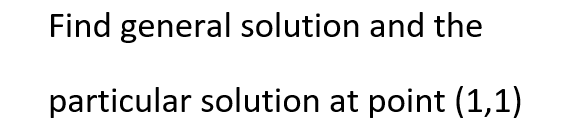 Find general solution and the

particular solution at point (1,1)